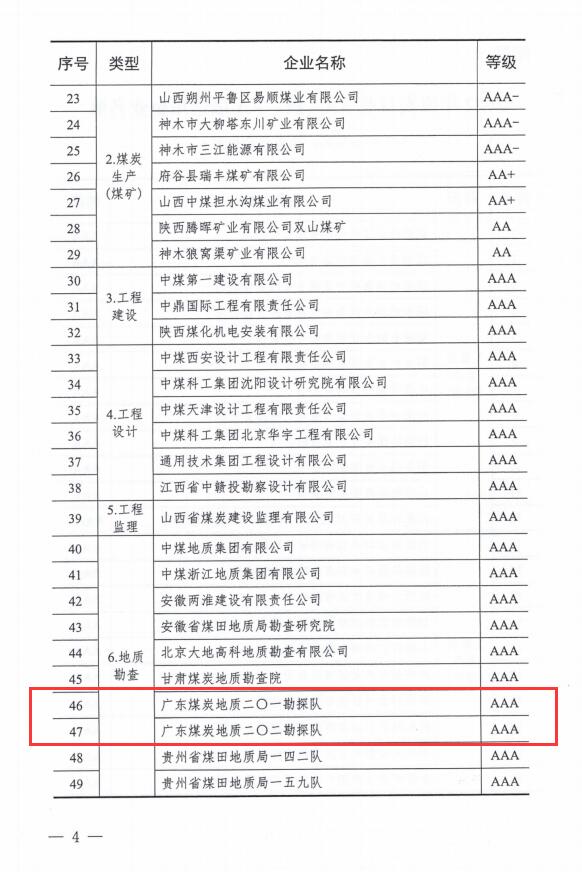 | 序号 | 类型 | 企业名称 | 等级 |
|---|---|---|---|
| 23 | 2.煤炭生产（煤矿） | 山西朔州平鲁区易顺煤业有限公司 | AAA- |
| 24 | | 神木市大柳塔东川矿业有限公司 | AAA- |
| 25 | | 神木市三江能源有限公司 | AAA- |
| 26 | | 府谷县瑞丰煤矿有限公司 | AA+ |
| 27 | | 山西中煤担水沟煤业有限公司 | AA+ |
| 28 | | 陕西腾晖矿业有限公司双山煤矿 | AA |
| 29 | | 神木狼窝渠矿业有限公司 | AA |
| 30 | 3.工程建设 | 中煤第一建设有限公司 | AAA |
| 31 | | 中鼎国际工程有限责任公司 | AAA |
| 32 | | 陕西煤化机电安装有限公司 | AAA |
| 33 | 4.工程设计 | 中煤西安设计工程有限责任公司 | AAA |
| 34 | | 中煤科工集团沈阳设计研究院有限公司 | AAA |
| 35 | | 中煤天津设计工程有限责任公司 | AAA |
| 36 | | 中煤科工集团北京华宇工程有限公司 | AAA |
| 37 | | 通用技术集团工程设计有限公司 | AAA |
| 38 | | 江西省中赣投勘察设计有限公司 | AAA |
| 39 | 5.工程监理 | 山西省煤炭建设监理有限公司 | AAA |
| 40 | 6.地质勘查 | 中煤地质集团有限公司 | AAA |
| 41 | | 中煤浙江地质集团有限公司 | AAA |
| 42 | | 安徽两淮建设有限责任公司 | AAA |
| 43 | | 安徽省煤田地质局勘查研究院 | AAA |
| 44 | | 北京大地高科地质勘查有限公司 | AAA |
| 45 | | 甘肃煤炭地质勘查院 | AAA |
| 46 | | 广东煤炭地质二〇一勘探队 | AAA |
| 47 | | 广东煤炭地质二〇二勘探队 | AAA |
| 48 | | 贵州省煤田地质局一四二队 | AAA |
| 49 | | 贵州省煤田地质局一五九队 | AAA |

— 4 —